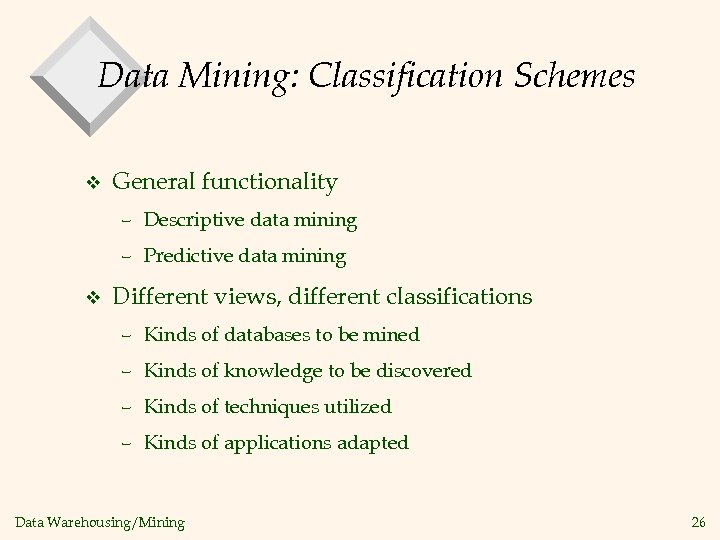 Data Mining: Classification Schemes

❖ General functionality

– Descriptive data mining

– Predictive data mining

❖ Different views, different classifications

– Kinds of databases to be mined

– Kinds of knowledge to be discovered

– Kinds of techniques utilized

– Kinds of applications adapted

Data Warehousing/Mining

26